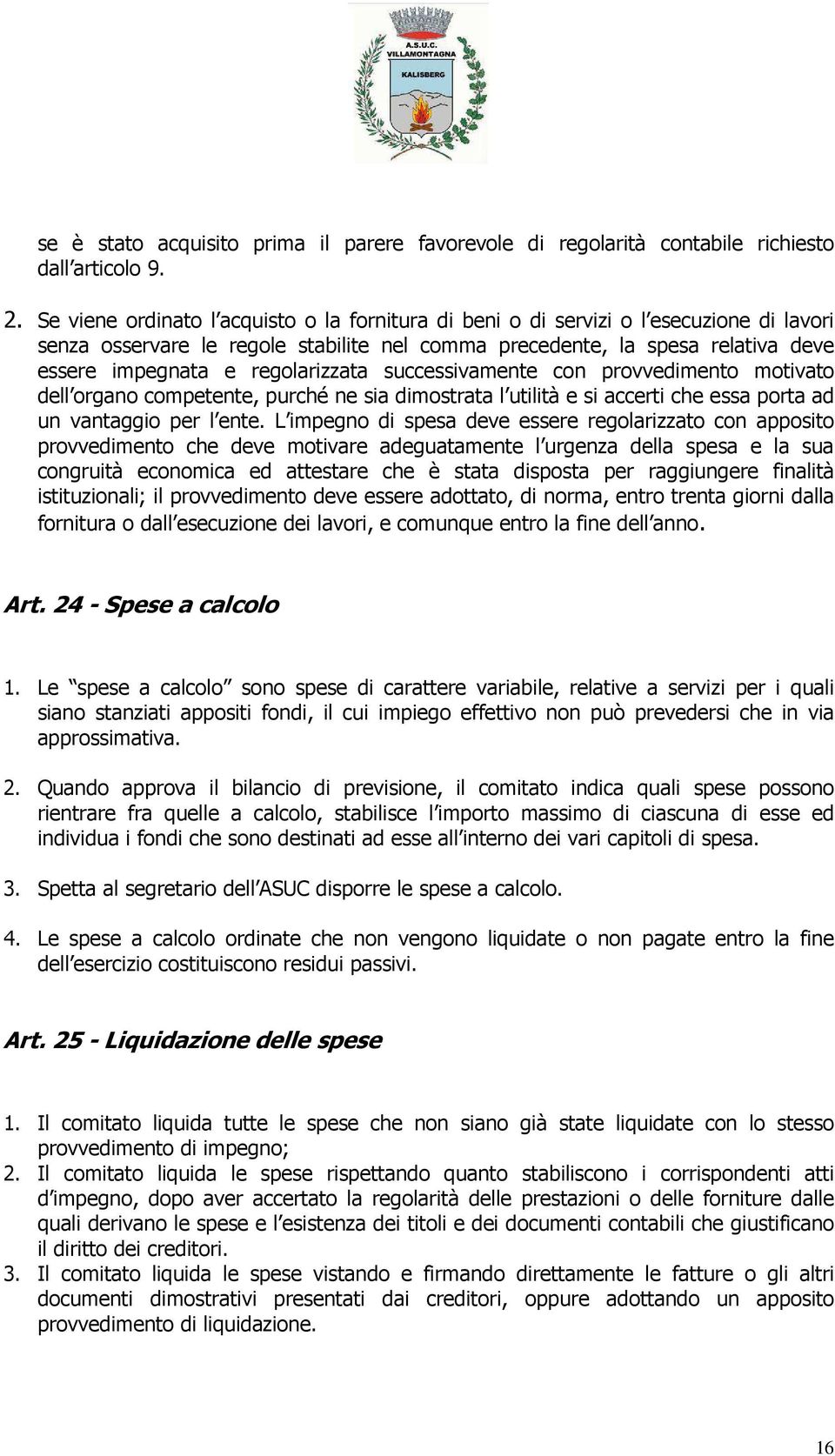 A.S.U.C.
VILLAMONTAGNA
KALISBERG

se è stato acquisito prima il parere favorevole di regolarità contabile richiesto dall articolo 9.

2. Se viene ordinato l acquisto o la fornitura di beni o di servizi o l esecuzione di lavori senza osservare le regole stabilite nel comma precedente, la spesa relativa deve essere impegnata e regolarizzata successivamente con provvedimento motivato dell organo competente, purché ne sia dimostrata l utilità e si accerti che essa porta ad un vantaggio per l ente. L impegno di spesa deve essere regolarizzato con apposito provvedimento che deve motivare adeguatamente l urgenza della spesa e la sua congruità economica ed attestare che è stata disposta per raggiungere finalità istituzionali; il provvedimento deve essere adottato, di norma, entro trenta giorni dalla fornitura o dall esecuzione dei lavori, e comunque entro la fine dell anno.

Art. 24 - Spese a calcolo

1. Le spese a calcolo sono spese di carattere variabile, relative a servizi per i quali siano stanziati appositi fondi, il cui impiego effettivo non può prevedersi che in via approssimativa.

2. Quando approva il bilancio di previsione, il comitato indica quali spese possono rientrare fra quelle a calcolo, stabilisce l importo massimo di ciascuna di esse ed individua i fondi che sono destinati ad esse all interno dei vari capitoli di spesa.

3. Spetta al segretario dell ASUC disporre le spese a calcolo.

4. Le spese a calcolo ordinate che non vengono liquidate o non pagate entro la fine dell esercizio costituiscono residui passivi.

Art. 25 - Liquidazione delle spese

1. Il comitato liquida tutte le spese che non siano già state liquidate con lo stesso provvedimento di impegno;
2. Il comitato liquida le spese rispettando quanto stabiliscono i corrispondenti atti d impegno, dopo aver accertato la regolarità delle prestazioni o delle forniture dalle quali derivano le spese e l esistenza dei titoli e dei documenti contabili che giustificano il diritto dei creditori.
3. Il comitato liquida le spese vistando e firmando direttamente le fatture o gli altri documenti dimostrativi presentati dai creditori, oppure adottando un apposito provvedimento di liquidazione.

16